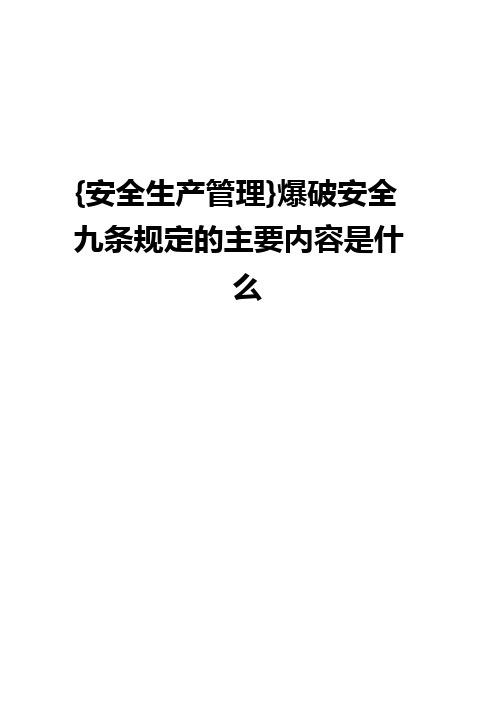 {安全生产管理}爆破安全九条规定的主要内容是什么